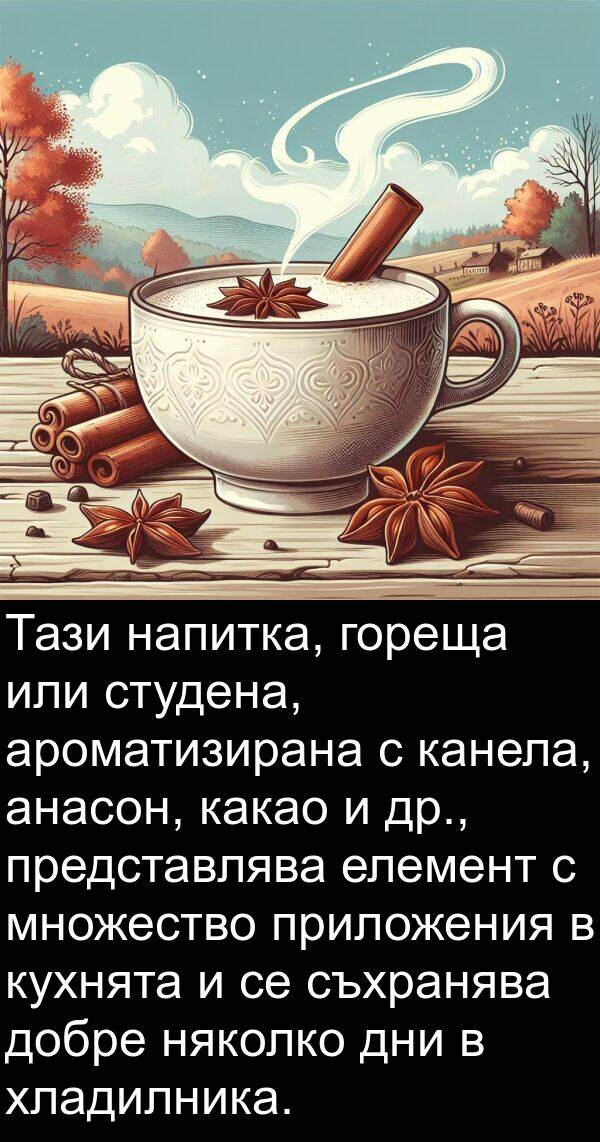 Тази напитка, гореща или студена, ароматизирана с канела, анасон, какао и др., представлява елемент с множество приложения в кухнята и се съхранява добре няколко дни в хладилника.